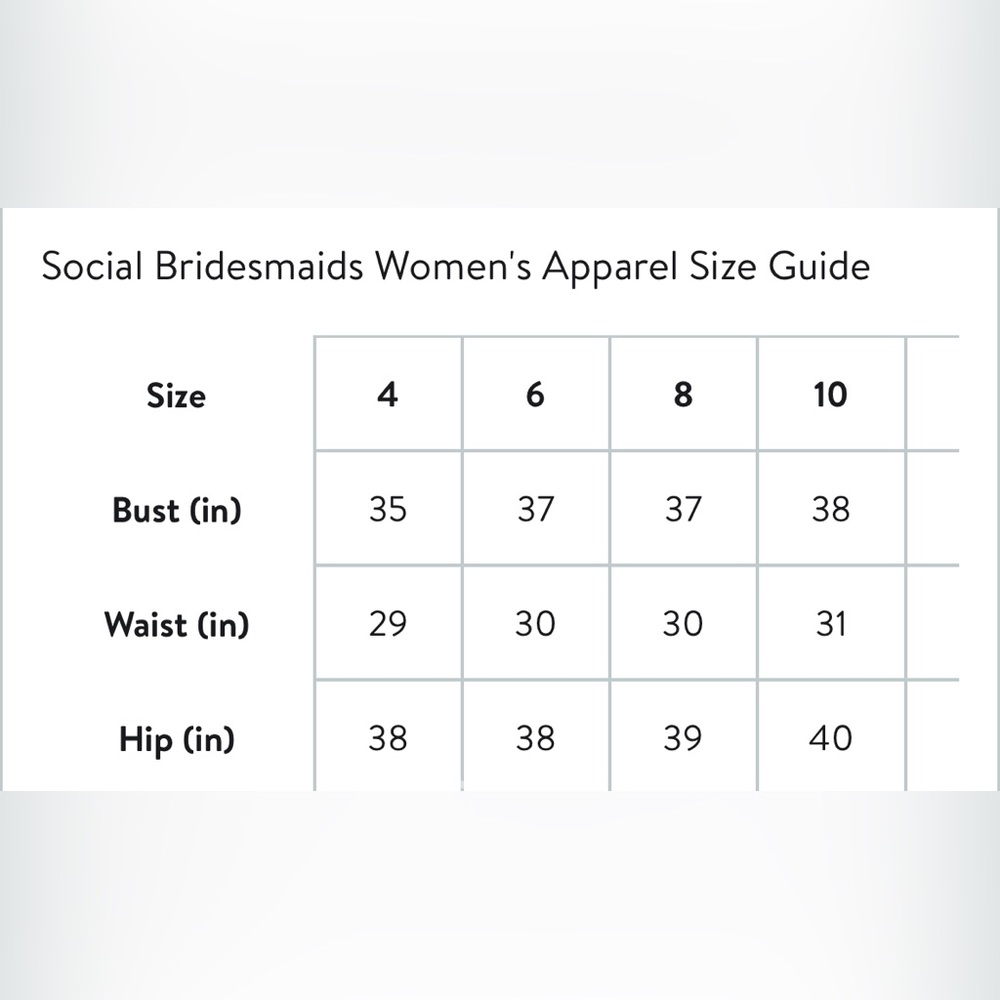 Social Bridesmaids Women's Apparel Size Guide

| Size | 4 | 6 | 8 | 10 |
|---|---|---|---|---|
| Bust (in) | 35 | 37 | 37 | 38 |
| Waist (in) | 29 | 30 | 30 | 31 |
| Hip (in) | 38 | 38 | 39 | 40 |